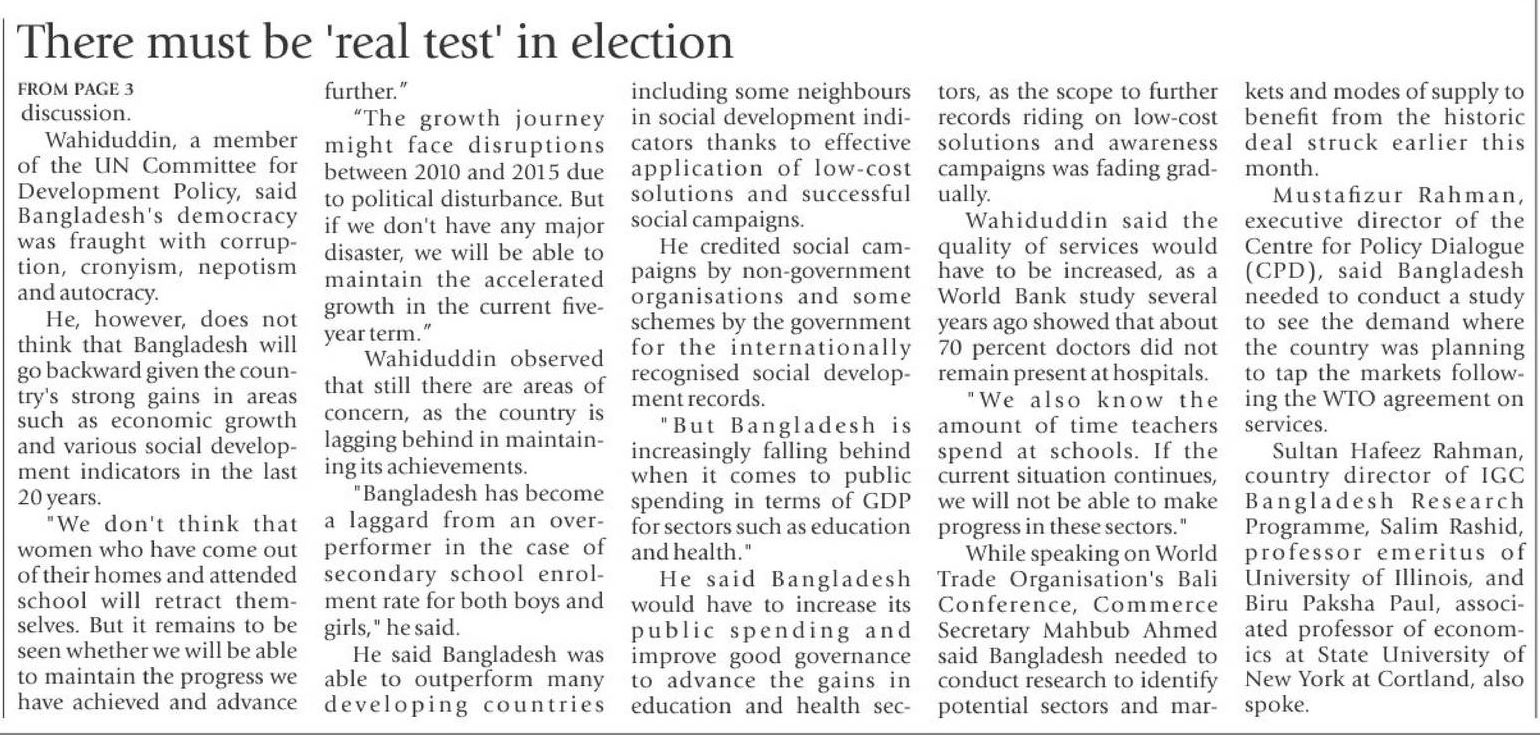 There must be 'real test' in election

FROM PAGE 3
discussion.

Wahiduddin, a member of the UN Committee for Development Policy, said Bangladesh's democracy was fraught with corruption, cronyism, nepotism and autocracy.

He, however, does not think that Bangladesh will go backward given the country's strong gains in areas such as economic growth and various social development indicators in the last 20 years.

"We don't think that women who have come out of their homes and attended school will retract themselves. But it remains to be seen whether we will be able to maintain the progress we have achieved and advance further."

"The growth journey might face disruptions between 2010 and 2015 due to political disturbance. But if we don't have any major disaster, we will be able to maintain the accelerated growth in the current five-year term."

Wahiduddin observed that still there are areas of concern, as the country is lagging behind in maintaining its achievements.

"Bangladesh has become a laggard from an over-performer in the case of secondary school enrolment rate for both boys and girls," he said.

He said Bangladesh was able to outperform many developing countries including some neighbours in social development indicators thanks to effective application of low-cost solutions and successful social campaigns.

He credited social campaigns by non-government organisations and some schemes by the government for the internationally recognised social development records.

"But Bangladesh is increasingly falling behind when it comes to public spending in terms of GDP for sectors such as education and health."

He said Bangladesh would have to increase its public spending and improve good governance to advance the gains in education and health sectors, as the scope to further records riding on low-cost solutions and awareness campaigns was fading gradually.

Wahiduddin said the quality of services would have to be increased, as a World Bank study several years ago showed that about 70 percent doctors did not remain present at hospitals.

"We also know the amount of time teachers spend at schools. If the current situation continues, we will not be able to make progress in these sectors."

While speaking on World Trade Organisation's Bali Conference, Commerce Secretary Mahbub Ahmed said Bangladesh needed to conduct research to identify potential sectors and markets and modes of supply to benefit from the historic deal struck earlier this month.

Mustafizur Rahman, executive director of the Centre for Policy Dialogue (CPD), said Bangladesh needed to conduct a study to see the demand where the country was planning to tap the markets following the WTO agreement on services.

Sultan Hafeez Rahman, country director of IGC Bangladesh Research Programme, Salim Rashid, professor emeritus of University of Illinois, and Biru Paksha Paul, associated professor of economics at State University of New York at Cortland, also spoke.